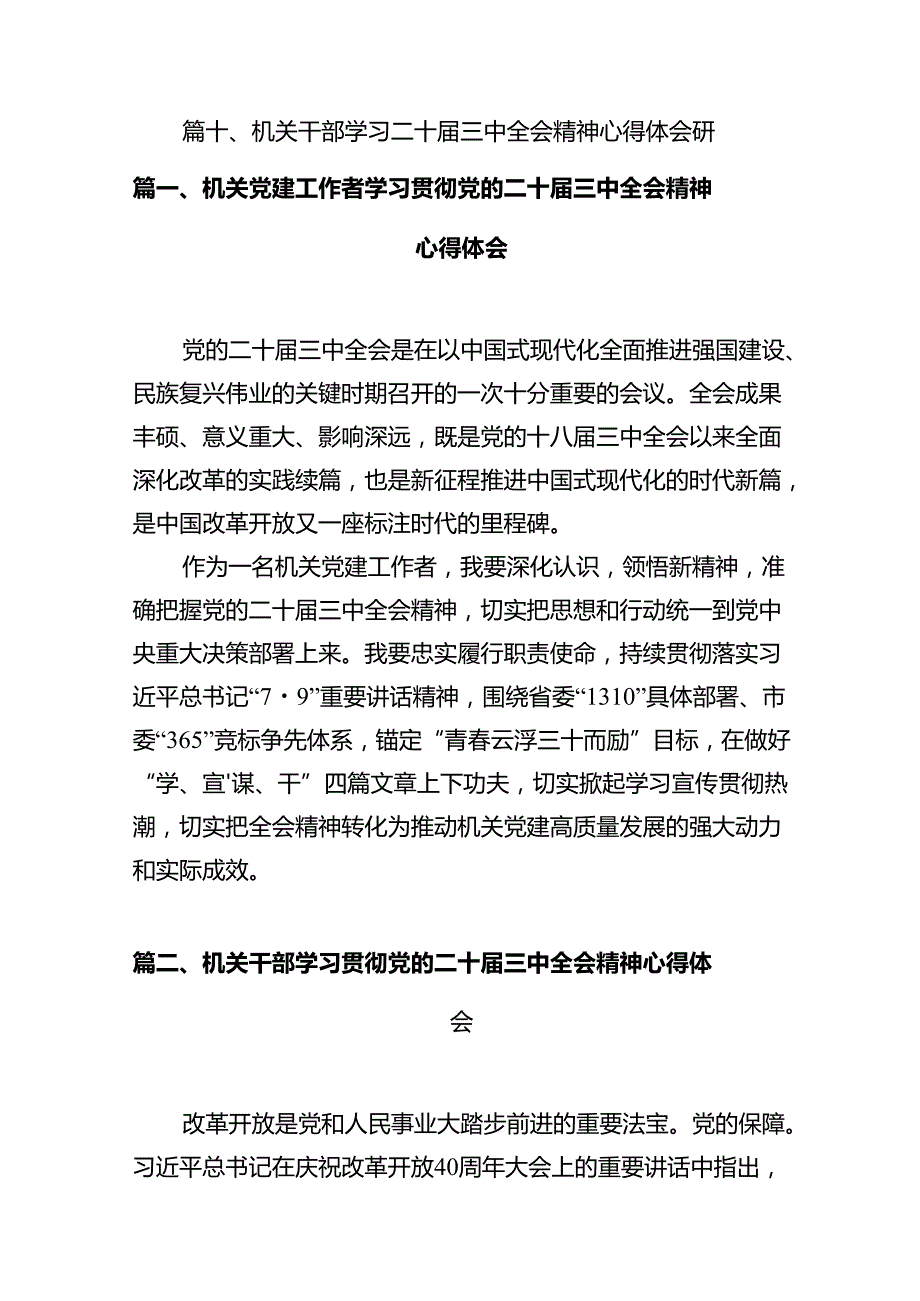 篇十、机关干部学习二十届三中全会精神心得体会研

篇一、机关党建工作者学习贯彻党的二十届三中全会精神心得体会

党的二十届三中全会是在以中国式现代化全面推进强国建设、民族复兴伟业的关键时期召开的一次十分重要的会议。全会成果丰硕、意义重大、影响深远，既是党的十八届三中全会以来全面深化改革的实践续篇，也是新征程推进中国式现代化的时代新篇，是中国改革开放又一座标注时代的里程碑。

作为一名机关党建工作者，我要深化认识，领悟新精神，准确把握党的二十届三中全会精神，切实把思想和行动统一到党中央重大决策部署上来。我要忠实履行职责使命，持续贯彻落实习近平总书记“7・9”重要讲话精神，围绕省委“1310”具体部署、市委“365”竞标争先体系，锚定“青春云浮三十而励”目标，在做好“学、宣'谋、干”四篇文章上下功夫，切实掀起学习宣传贯彻热潮，切实把全会精神转化为推动机关党建高质量发展的强大动力和实际成效。

篇二、机关干部学习贯彻党的二十届三中全会精神心得体会

改革开放是党和人民事业大踏步前进的重要法宝。党的保障。习近平总书记在庆祝改革开放40周年大会上的重要讲话中指出，